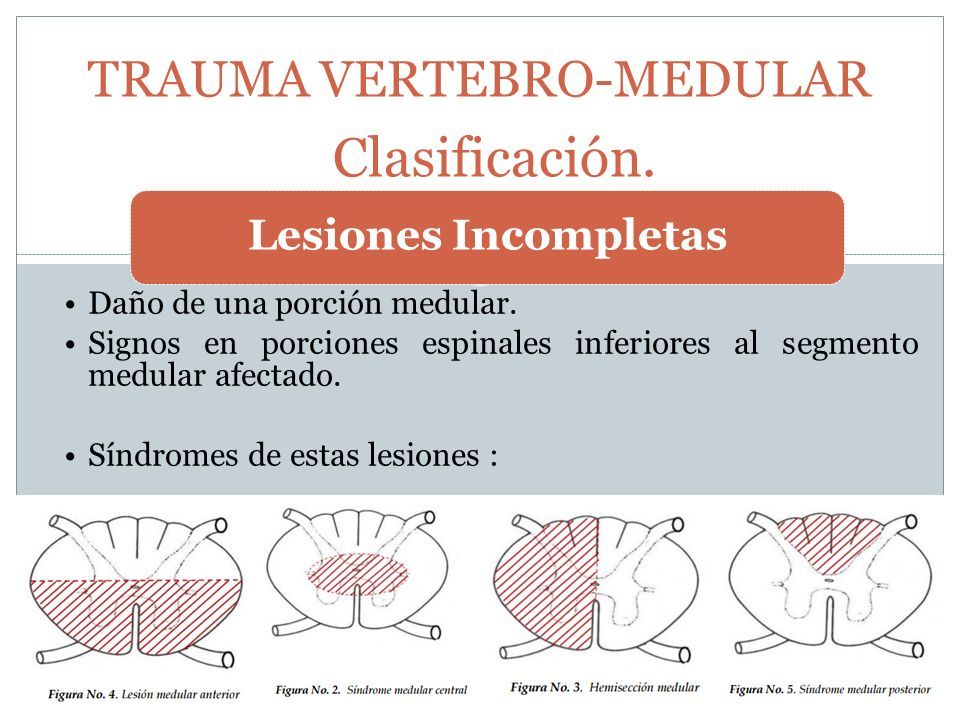 TRAUMA VERTEBRO-MEDULAR
Clasificación.

Lesiones Incompletas

• Daño de una porción medular.
• Signos en porciones espinales inferiores al segmento medular afectado.

• Síndromes de estas lesiones :

Figura No. 4. Lesión medular anterior

Figura No. 2. Síndrome medular central

Figura No. 3. Hemisección medular

Figura No. 5. Síndrome medular posterior